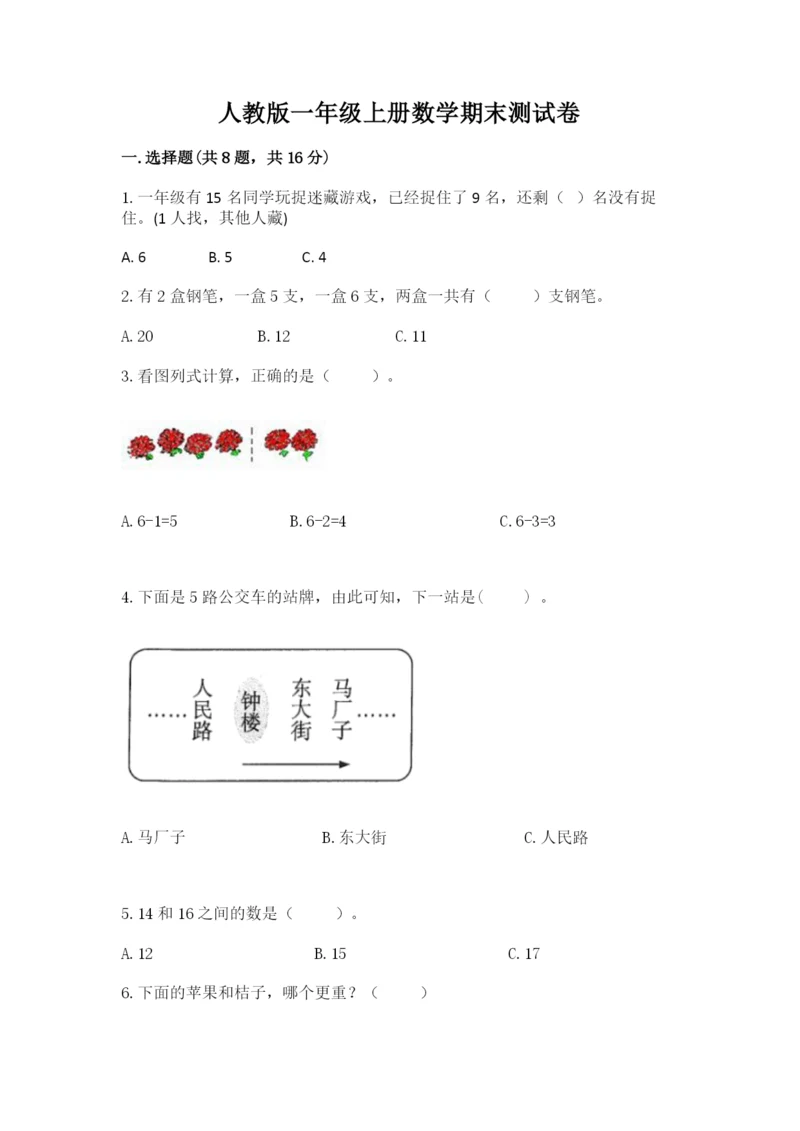 人教版一年级上册数学期末测试卷

一. 选择题(共 8 题，共 16 分)

1. 一年级有 15 名同学玩捉迷藏游戏，已经捉住了 9 名，还剩（ ）名没有捉住。(1 人找，其他人藏)

A. 6　　B. 5　　C. 4

2. 有 2 盒钢笔，一盒 5 支，一盒 6 支，两盒一共有（　　）支钢笔。

A. 20　　B. 12　　C. 11

3. 看图列式计算，正确的是（　　）。

A. 6-1=5　　B. 6-2=4　　C. 6-3=3

4. 下面是 5 路公交车的站牌，由此可知，下一站是(　　)。

……人民路　钟楼　东大街　马厂子……

A. 马厂子　　B. 东大街　　C. 人民路

5. 14 和 16 之间的数是（　　）。

A. 12　　B. 15　　C. 17

6. 下面的苹果和桔子，哪个更重？（　　）